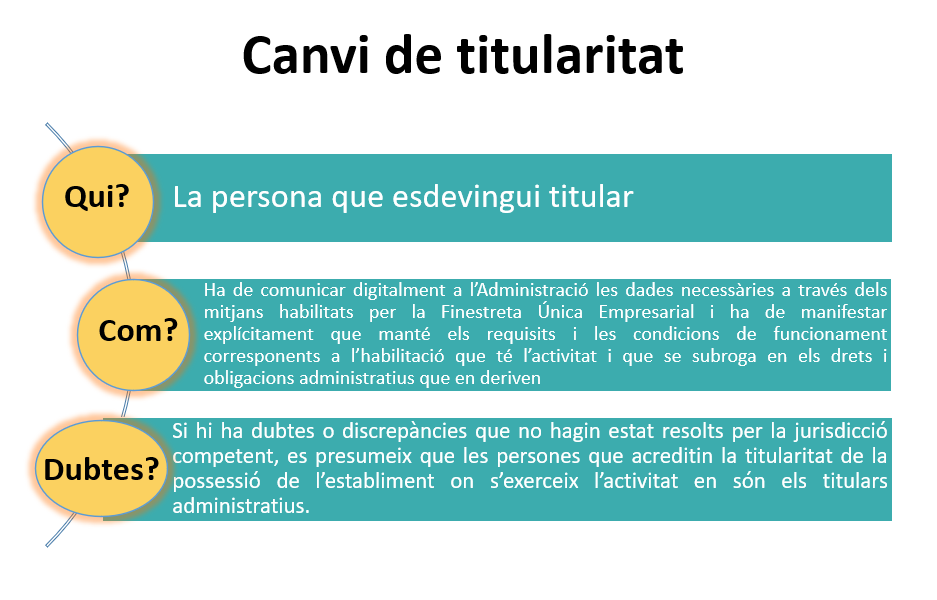 Canvi de titularitat

Qui?

La persona que esdevingui titular

Com?

Ha de comunicar digitalment a l'Administració les dades necessàries a través dels mitjans habilitats per la Finestreta Única Empresarial i ha de manifestar explícitament que manté els requisits i les condicions de funcionament corresponents a l'habilitació que té l'activitat i que se subroga en els drets i obligacions administratius que en deriven

Dubtes?

Si hi ha dubtes o discrepàncies que no hagin estat resolts per la jurisdicció competent, es presumeix que les persones que acreditin la titularitat de la possessió de l'establiment on s'exerceix l'activitat en són els titulars administratius.